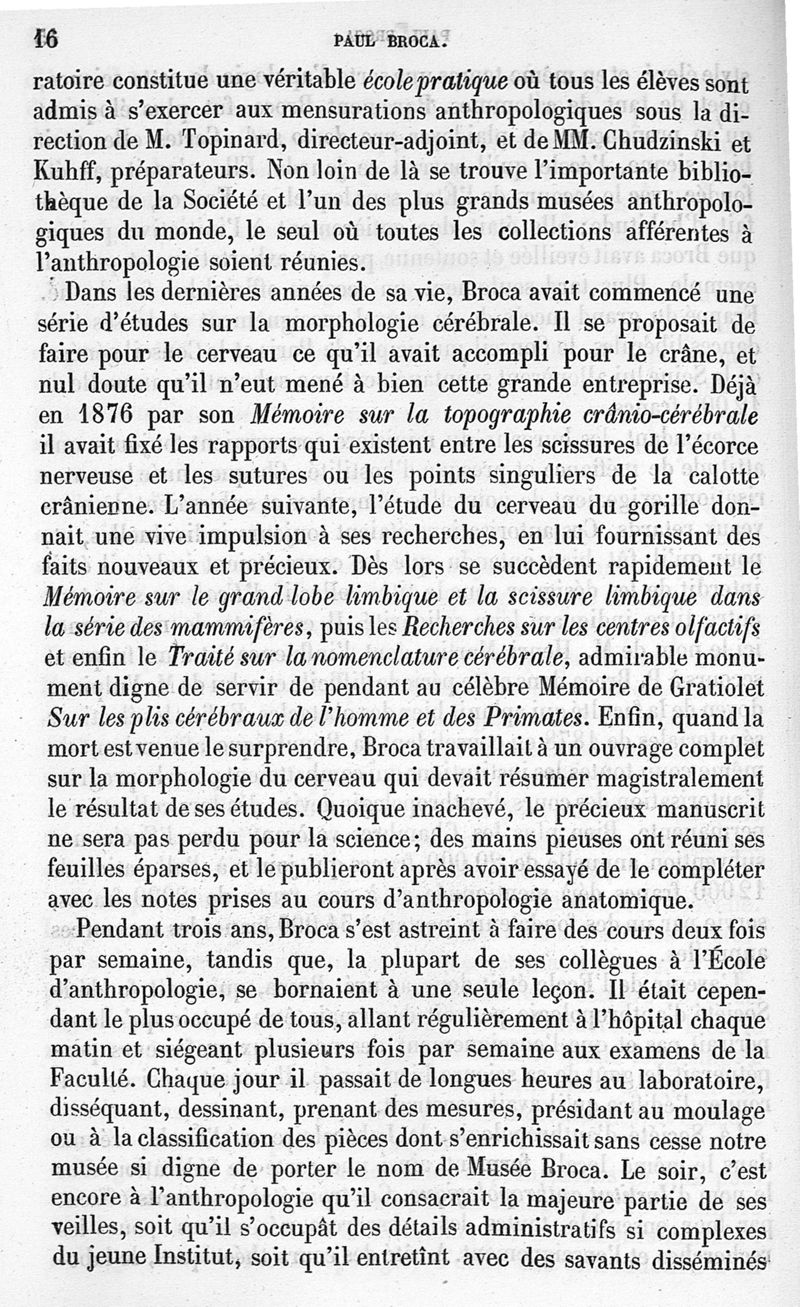 16 PAUL BROCA.

ratoire constitue une véritable école pratique où tous les élèves sont admis à s'exercer aux mensurations anthropologiques sous la direction de M. Topinard, directeur-adjoint, et de MM. Chudzinski et Kuhff, préparateurs. Non loin de là se trouve l'importante bibliothèque de la Société et l'un des plus grands musées anthropologiques du monde, le seul où toutes les collections afférentes à l'anthropologie soient réunies.

Dans les dernières années de sa vie, Broca avait commencé une série d'études sur la morphologie cérébrale. Il se proposait de faire pour le cerveau ce qu'il avait accompli pour le crâne, et nul doute qu'il n'eut mené à bien cette grande entreprise. Déjà en 1876 par son Mémoire sur la topographie crânio-cérébrale il avait fixé les rapports qui existent entre les scissures de l'écorce nerveuse et les sutures ou les points singuliers de la calotte crânienne. L'année suivante, l'étude du cerveau du gorille donnait une vive impulsion à ses recherches, en lui fournissant des faits nouveaux et précieux. Dès lors se succèdent rapidement le Mémoire sur le grand lobe limbique et la scissure limbique dans la série des mammifères, puis les Recherches sur les centres olfactifs et enfin le Traité sur la nomenclature cérébrale, admirable monument digne de servir de pendant au célèbre Mémoire de Gratiolet Sur les plis cérébraux de l'homme et des Primates. Enfin, quand la mort est venue le surprendre, Broca travaillait à un ouvrage complet sur la morphologie du cerveau qui devait résumer magistralement le résultat de ses études. Quoique inachevé, le précieux manuscrit ne sera pas perdu pour la science; des mains pieuses ont réuni ses feuilles éparses, et le publieront après avoir essayé de le compléter avec les notes prises au cours d'anthropologie anatomique.

Pendant trois ans, Broca s'est astreint à faire des cours deux fois par semaine, tandis que, la plupart de ses collègues à l'École d'anthropologie, se bornaient à une seule leçon. Il était cependant le plus occupé de tous, allant régulièrement à l'hôpital chaque matin et siégeant plusieurs fois par semaine aux examens de la Faculté. Chaque jour il passait de longues heures au laboratoire, disséquant, dessinant, prenant des mesures, présidant au moulage ou à la classification des pièces dont s'enrichissait sans cesse notre musée si digne de porter le nom de Musée Broca. Le soir, c'est encore à l'anthropologie qu'il consacrait la majeure partie de ses veilles, soit qu'il s'occupât des détails administratifs si complexes du jeune Institut, soit qu'il entretînt avec des savants disséminés